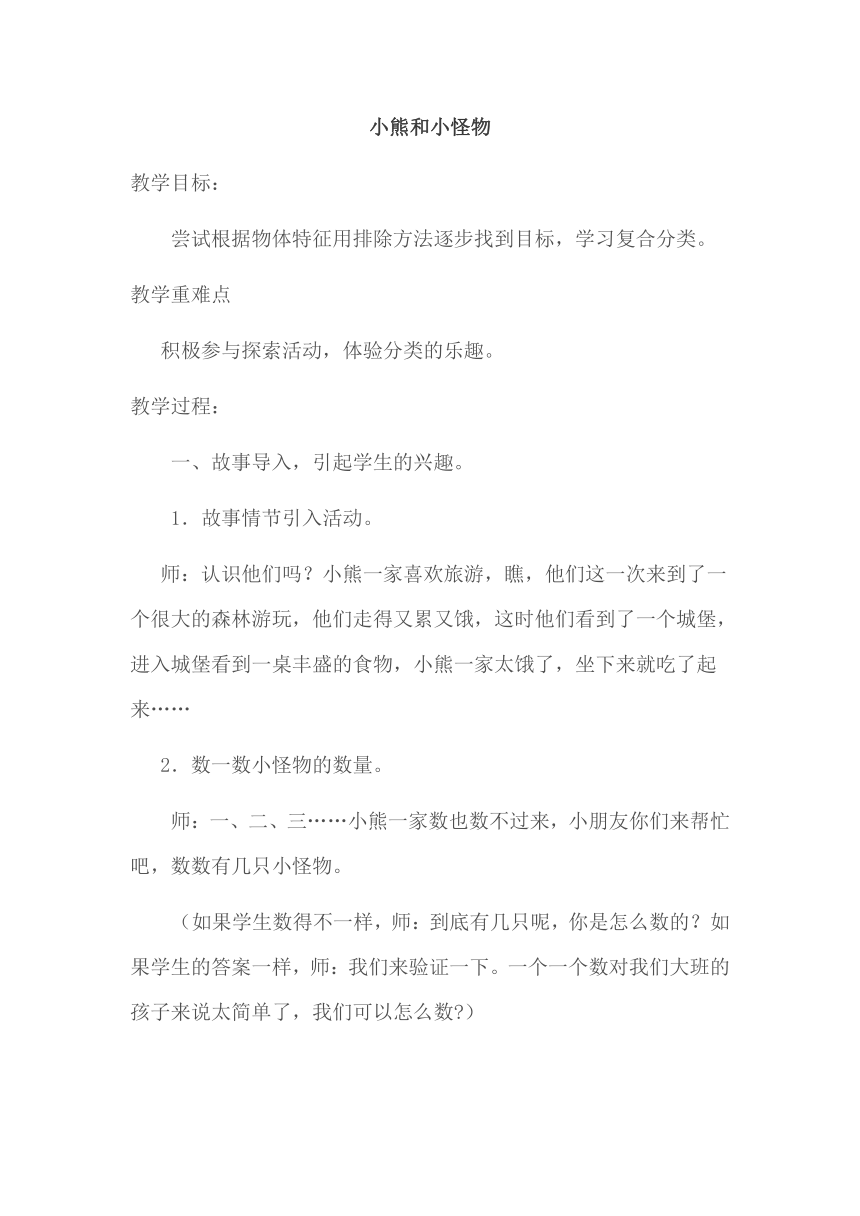 小熊和小怪物

教学目标：

尝试根据物体特征用排除方法逐步找到目标，学习复合分类。

教学重难点

积极参与探索活动，体验分类的乐趣。

教学过程：

一、故事导入，引起学生的兴趣。

1．故事情节引入活动。

师：认识他们吗？小熊一家喜欢旅游，瞧，他们这一次来到了一个很大的森林游玩，他们走得又累又饿，这时他们看到了一个城堡，进入城堡看到一桌丰盛的食物，小熊一家太饿了，坐下来就吃了起来……

2．数一数小怪物的数量。

师：一、二、三……小熊一家数也数不过来，小朋友你们来帮忙吧，数数有几只小怪物。

（如果学生数得不一样，师：到底有几只呢，你是怎么数的？如果学生的答案一样，师：我们来验证一下。一个一个数对我们大班的孩子来说太简单了，我们可以怎么数?）